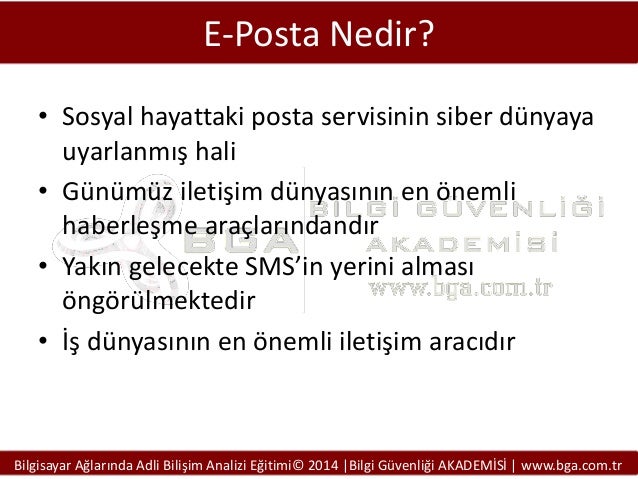 E-Posta Nedir?

• Sosyal hayattaki posta servisinin siber dünyaya uyarlanmış hali
• Günümüz iletişim dünyasının en önemli haberleşme araçlarındandır
• Yakın gelecekte SMS'in yerini alması öngörülmektedir
• İş dünyasının en önemli iletişim aracıdır

BGA BİLGİ GÜVENLİĞİ AKADEMİSİ www.bga.com.tr

Bilgisayar Ağlarında Adli Bilişim Analizi Eğitimi© 2014 |Bilgi Güvenliği AKADEMİSİ | www.bga.com.tr